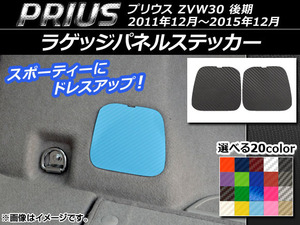 PRIUS プリウス ZVW30 後期
2011年12月～2015年12月

ラゲッジパネルステッカー

スポーティーに
ドレスアップ！

選べる20color

※画像はイメージです。